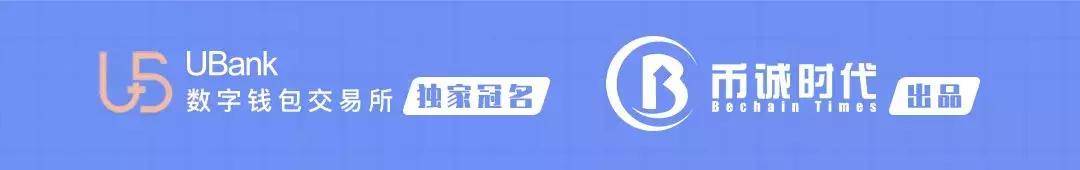 UBank
数字钱包交易所
独家冠名

币诚时代
Bechain Times
出品